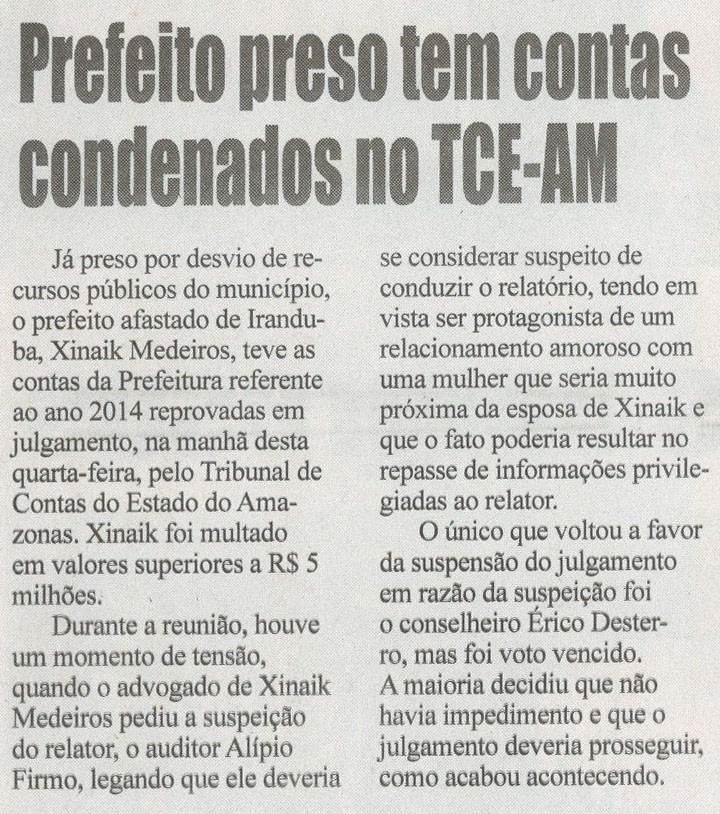 Prefeito preso tem contas condenados no TCE-AM

Já preso por desvio de recursos públicos do município, o prefeito afastado de Iranduba, Xinaik Medeiros, teve as contas da Prefeitura referente ao ano 2014 reprovadas em julgamento, na manhã desta quarta-feira, pelo Tribunal de Contas do Estado do Amazonas. Xinaik foi multado em valores superiores a R$ 5 milhões.

Durante a reunião, houve um momento de tensão, quando o advogado de Xinaik Medeiros pediu a suspeição do relator, o auditor Alípio Firmo, legando que ele deveria se considerar suspeito de conduzir o relatório, tendo em vista ser protagonista de um relacionamento amoroso com uma mulher que seria muito próxima da esposa de Xinaik e que o fato poderia resultar no repasse de informações privilegiadas ao relator.

O único que voltou a favor da suspensão do julgamento em razão da suspeição foi o conselheiro Érico Desterro, mas foi voto vencido. A maioria decidiu que não havia impedimento e que o julgamento deveria prosseguir, como acabou acontecendo.